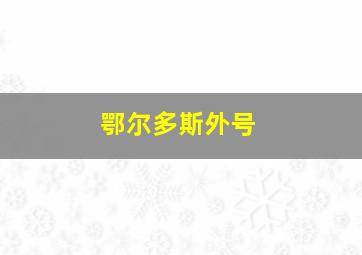 鄂尔多斯外号